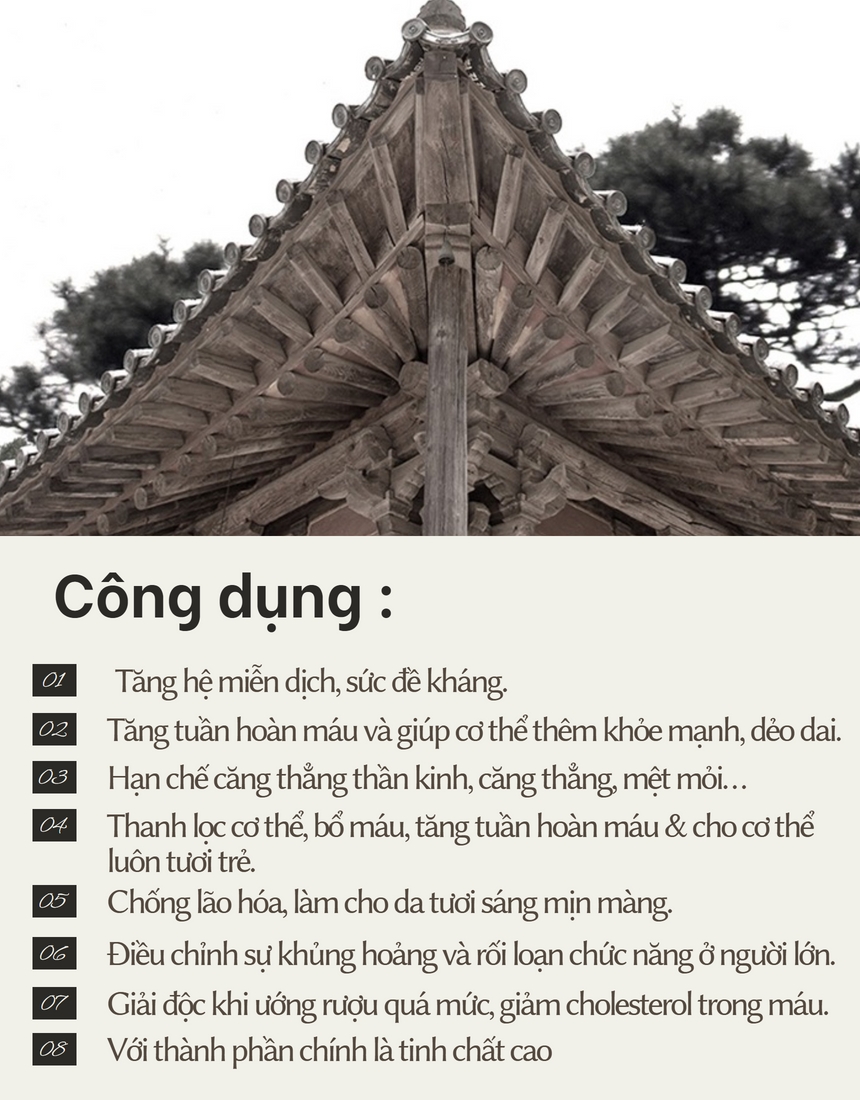 Công dụng :

01 Tăng hệ miễn dịch, sức đề kháng.

02 Tăng tuần hoàn máu và giúp cơ thể thêm khỏe mạnh, dẻo dai.

03 Hạn chế căng thẳng thần kinh, căng thẳng, mệt mỏi…

04 Thanh lọc cơ thể, bổ máu, tăng tuần hoàn máu & cho cơ thể luôn tươi trẻ.

05 Chống lão hóa, làm cho da tươi sáng mịn màng.

06 Điều chỉnh sự khủng hoảng và rối loạn chức năng ở người lớn.

07 Giải độc khi uống rượu quá mức, giảm cholesterol trong máu.

08 Với thành phần chính là tinh chất cao